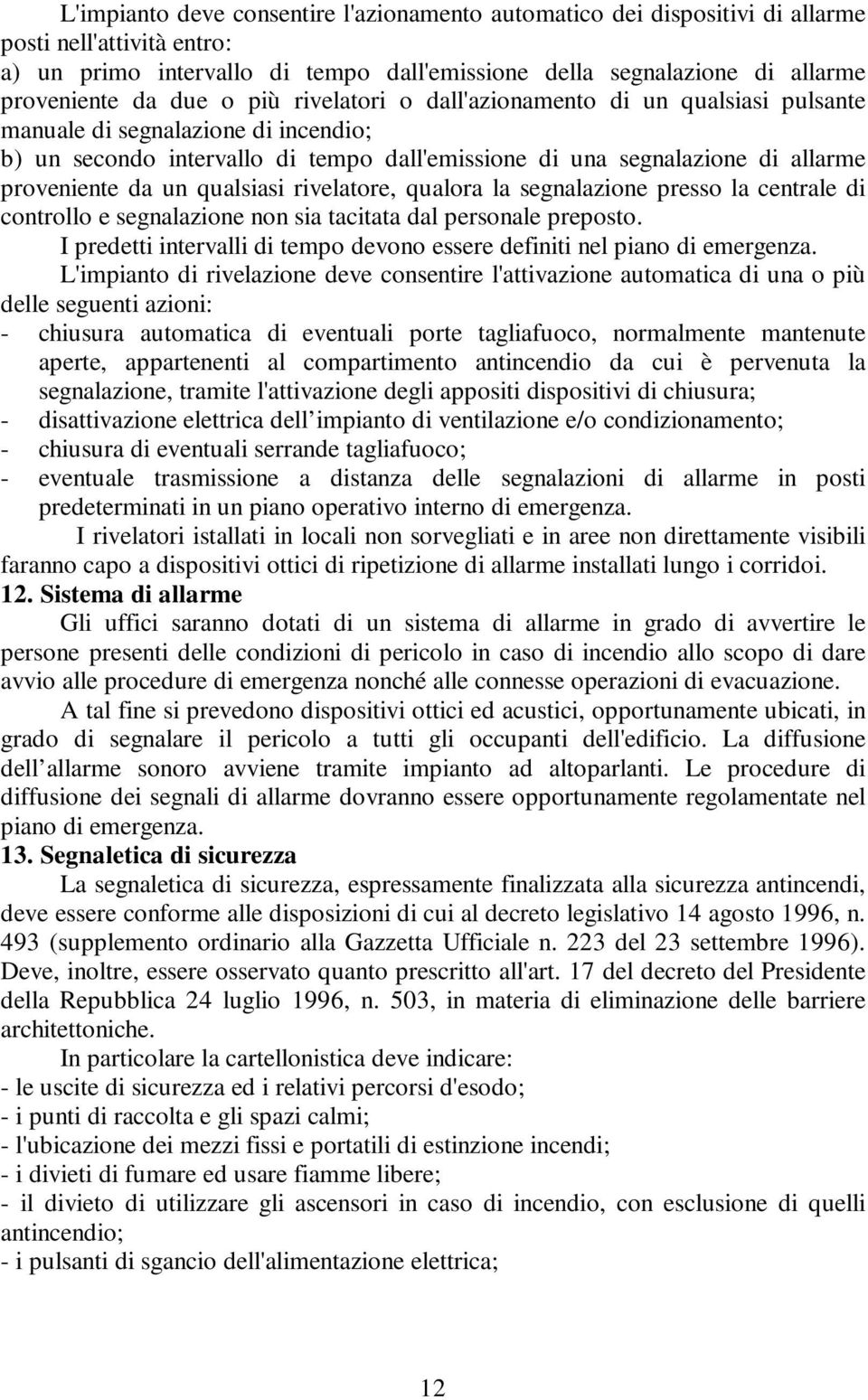 L'impianto deve consentire l'azionamento automatico dei dispositivi di allarme posti nell'attività entro:
a) un primo intervallo di tempo dall'emissione della segnalazione di allarme proveniente da due o più rivelatori o dall'azionamento di un qualsiasi pulsante manuale di segnalazione di incendio;
b) un secondo intervallo di tempo dall'emissione di una segnalazione di allarme proveniente da un qualsiasi rivelatore, qualora la segnalazione presso la centrale di controllo e segnalazione non sia tacitata dal personale preposto.
I predetti intervalli di tempo devono essere definiti nel piano di emergenza.
L'impianto di rivelazione deve consentire l'attivazione automatica di una o più delle seguenti azioni:
- chiusura automatica di eventuali porte tagliafuoco, normalmente mantenute aperte, appartenenti al compartimento antincendio da cui è pervenuta la segnalazione, tramite l'attivazione degli appositi dispositivi di chiusura;
- disattivazione elettrica dell impianto di ventilazione e/o condizionamento;
- chiusura di eventuali serrande tagliafuoco;
- eventuale trasmissione a distanza delle segnalazioni di allarme in posti predeterminati in un piano operativo interno di emergenza.
I rivelatori istallati in locali non sorvegliati e in aree non direttamente visibili faranno capo a dispositivi ottici di ripetizione di allarme installati lungo i corridoi.
12. Sistema di allarme
Gli uffici saranno dotati di un sistema di allarme in grado di avvertire le persone presenti delle condizioni di pericolo in caso di incendio allo scopo di dare avvio alle procedure di emergenza nonché alle connesse operazioni di evacuazione.
A tal fine si prevedono dispositivi ottici ed acustici, opportunamente ubicati, in grado di segnalare il pericolo a tutti gli occupanti dell'edificio. La diffusione dell allarme sonoro avviene tramite impianto ad altoparlanti. Le procedure di diffusione dei segnali di allarme dovranno essere opportunamente regolamentate nel piano di emergenza.
13. Segnaletica di sicurezza
La segnaletica di sicurezza, espressamente finalizzata alla sicurezza antincendi, deve essere conforme alle disposizioni di cui al decreto legislativo 14 agosto 1996, n. 493 (supplemento ordinario alla Gazzetta Ufficiale n. 223 del 23 settembre 1996). Deve, inoltre, essere osservato quanto prescritto all'art. 17 del decreto del Presidente della Repubblica 24 luglio 1996, n. 503, in materia di eliminazione delle barriere architettoniche.
In particolare la cartellonistica deve indicare:
- le uscite di sicurezza ed i relativi percorsi d'esodo;
- i punti di raccolta e gli spazi calmi;
- l'ubicazione dei mezzi fissi e portatili di estinzione incendi;
- i divieti di fumare ed usare fiamme libere;
- il divieto di utilizzare gli ascensori in caso di incendio, con esclusione di quelli antincendio;
- i pulsanti di sgancio dell'alimentazione elettrica;

12